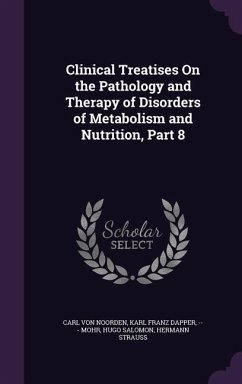 Clinical Treatises On the Pathology and Therapy of Disorders of Metabolism and Nutrition, Part 8

Scholar SELECT

CARL VON NOORDEN, KARL FRANZ DAPPER, -- - MOHR, HUGO SALOMON, HERMANN STRAUSS